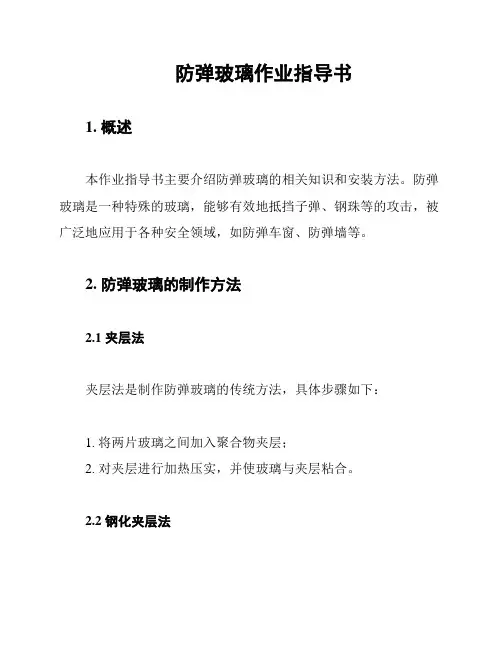 防弹玻璃作业指导书

1. 概述

本作业指导书主要介绍防弹玻璃的相关知识和安装方法。防弹玻璃是一种特殊的玻璃，能够有效地抵挡子弹、钢珠等的攻击，被广泛地应用于各种安全领域，如防弹车窗、防弹墙等。

2. 防弹玻璃的制作方法

2.1 夹层法

夹层法是制作防弹玻璃的传统方法，具体步骤如下：

1. 将两片玻璃之间加入聚合物夹层；
2. 对夹层进行加热压实，并使玻璃与夹层粘合。

2.2 钢化夹层法